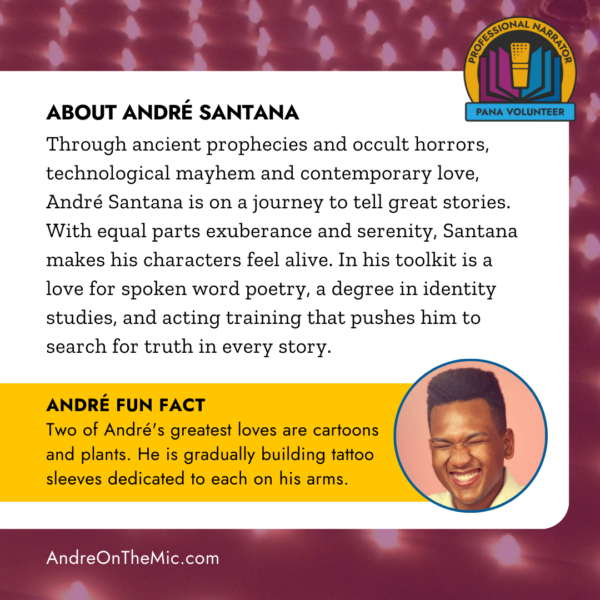 PROFESSIONAL NARRATOR

PANA VOLUNTEER

ABOUT ANDRÉ SANTANA

Through ancient prophecies and occult horrors, technological mayhem and contemporary love, André Santana is on a journey to tell great stories. With equal parts exuberance and serenity, Santana makes his characters feel alive. In his toolkit is a love for spoken word poetry, a degree in identity studies, and acting training that pushes him to search for truth in every story.

ANDRÉ FUN FACT

Two of André's greatest loves are cartoons and plants. He is gradually building tattoo sleeves dedicated to each on his arms.

AndreOnTheMic.com